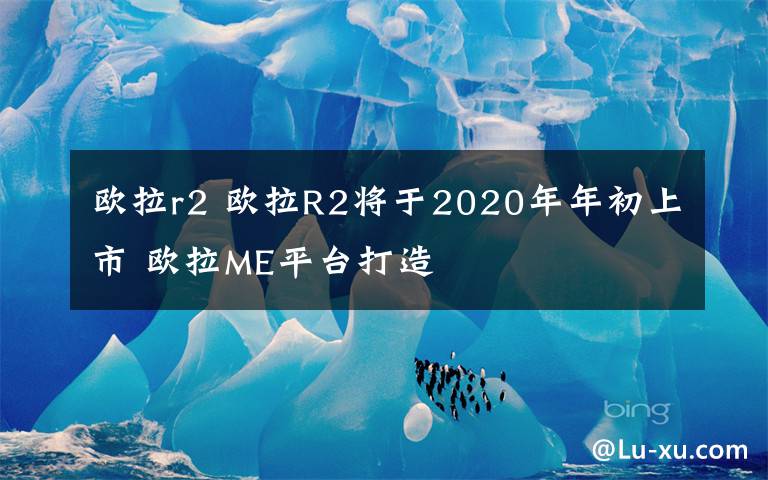 欧拉r2 欧拉R2将于2020年年初上市 欧拉ME平台打造

bing

@Lu-xu.com